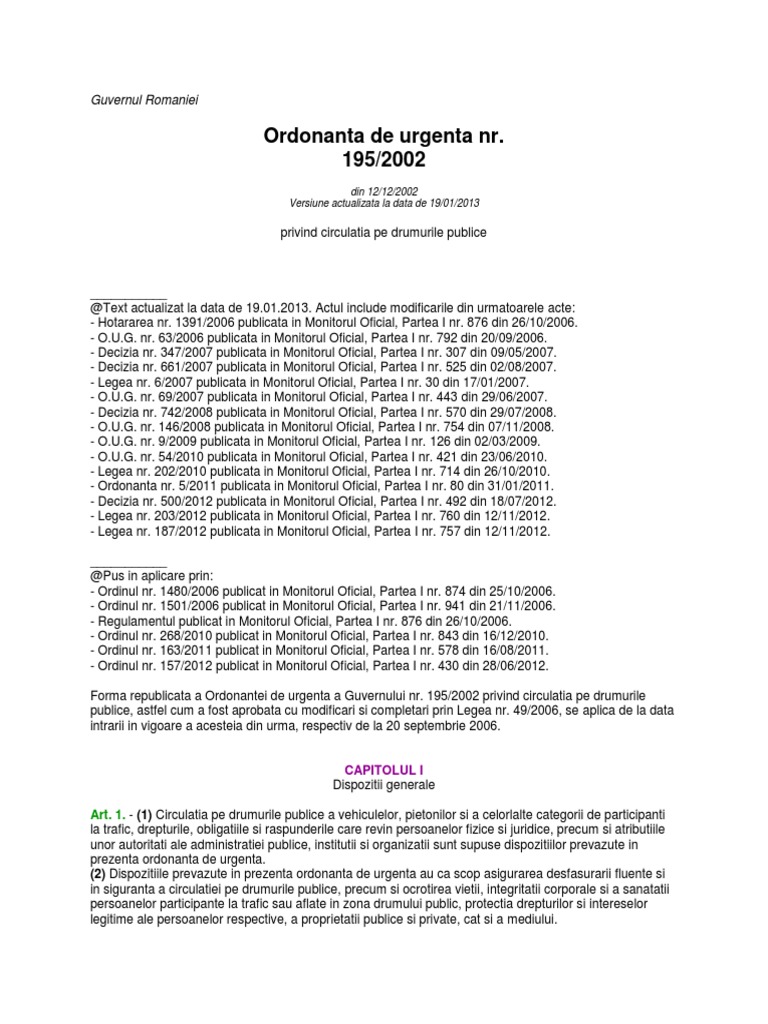 Guvernul Romaniei

Ordonanta de urgenta nr. 195/2002

din 12/12/2002
Versiune actualizata la data de 19/01/2013

privind circulatia pe drumurile publice

__________
@Text actualizat la data de 19.01.2013. Actul include modificarile din urmatoarele acte:
- Hotararea nr. 1391/2006 publicata in Monitorul Oficial, Partea I nr. 876 din 26/10/2006.
- O.U.G. nr. 63/2006 publicata in Monitorul Oficial, Partea I nr. 792 din 20/09/2006.
- Decizia nr. 347/2007 publicata in Monitorul Oficial, Partea I nr. 307 din 09/05/2007.
- Decizia nr. 661/2007 publicata in Monitorul Oficial, Partea I nr. 525 din 02/08/2007.
- Legea nr. 6/2007 publicata in Monitorul Oficial, Partea I nr. 30 din 17/01/2007.
- O.U.G. nr. 69/2007 publicata in Monitorul Oficial, Partea I nr. 443 din 29/06/2007.
- Decizia nr. 742/2008 publicata in Monitorul Oficial, Partea I nr. 570 din 29/07/2008.
- O.U.G. nr. 146/2008 publicata in Monitorul Oficial, Partea I nr. 754 din 07/11/2008.
- O.U.G. nr. 9/2009 publicata in Monitorul Oficial, Partea I nr. 126 din 02/03/2009.
- O.U.G. nr. 54/2010 publicata in Monitorul Oficial, Partea I nr. 421 din 23/06/2010.
- Legea nr. 202/2010 publicata in Monitorul Oficial, Partea I nr. 714 din 26/10/2010.
- Ordonanta nr. 5/2011 publicata in Monitorul Oficial, Partea I nr. 80 din 31/01/2011.
- Decizia nr. 500/2012 publicata in Monitorul Oficial, Partea I nr. 492 din 18/07/2012.
- Legea nr. 203/2012 publicata in Monitorul Oficial, Partea I nr. 760 din 12/11/2012.
- Legea nr. 187/2012 publicata in Monitorul Oficial, Partea I nr. 757 din 12/11/2012.

__________
@Pus in aplicare prin:
- Ordinul nr. 1480/2006 publicat in Monitorul Oficial, Partea I nr. 874 din 25/10/2006.
- Ordinul nr. 1501/2006 publicat in Monitorul Oficial, Partea I nr. 941 din 21/11/2006.
- Regulamentul publicat in Monitorul Oficial, Partea I nr. 876 din 26/10/2006.
- Ordinul nr. 268/2010 publicat in Monitorul Oficial, Partea I nr. 843 din 16/12/2010.
- Ordinul nr. 163/2011 publicat in Monitorul Oficial, Partea I nr. 578 din 16/08/2011.
- Ordinul nr. 157/2012 publicat in Monitorul Oficial, Partea I nr. 430 din 28/06/2012.

Forma republicata a Ordonantei de urgenta a Guvernului nr. 195/2002 privind circulatia pe drumurile publice, astfel cum a fost aprobata cu modificari si completari prin Legea nr. 49/2006, se aplica de la data intrarii in vigoare a acesteia din urma, respectiv de la 20 septembrie 2006.

CAPITOLUL I
Dispozitii generale

Art. 1. - (1) Circulatia pe drumurile publice a vehiculelor, pietonilor si a celorlalte categorii de participanti la trafic, drepturile, obligatiile si raspunderile care revin persoanelor fizice si juridice, precum si atributiile unor autoritati ale administratiei publice, institutii si organizatii sunt supuse dispozitiilor prevazute in prezenta ordonanta de urgenta.
(2) Dispozitiile prevazute in prezenta ordonanta de urgenta au ca scop asigurarea desfasurarii fluente si in siguranta a circulatiei pe drumurile publice, precum si ocrotirea vietii, integritatii corporale si a sanatatii persoanelor participante la trafic sau aflate in zona drumului public, protectia drepturilor si intereselor legitime ale persoanelor respective, a proprietatii publice si private, cat si a mediului.